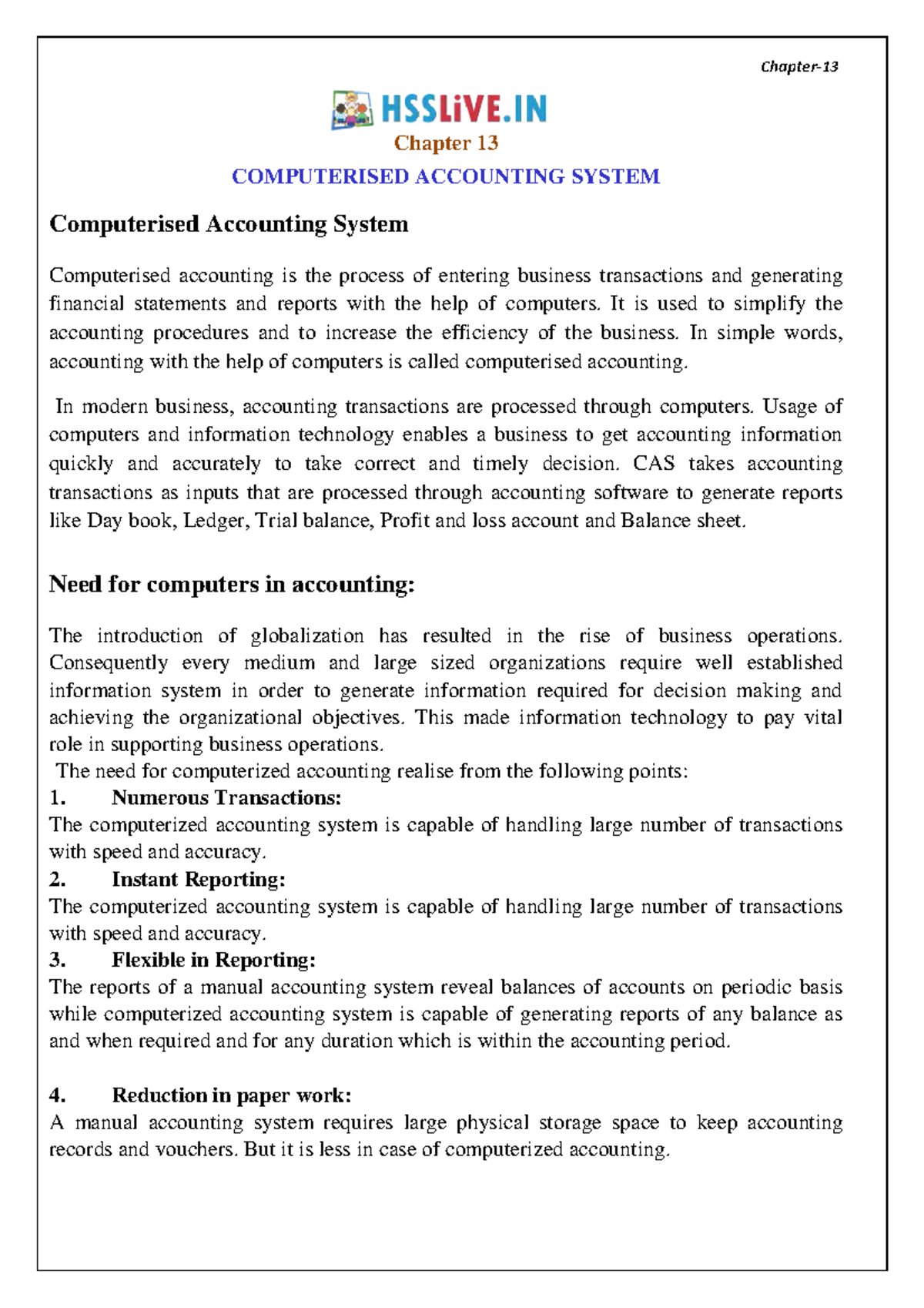 Chapter-13

HSSLiVE.IN

Chapter 13

COMPUTERISED ACCOUNTING SYSTEM

Computerised Accounting System

Computerised accounting is the process of entering business transactions and generating financial statements and reports with the help of computers. It is used to simplify the accounting procedures and to increase the efficiency of the business. In simple words, accounting with the help of computers is called computerised accounting.

In modern business, accounting transactions are processed through computers. Usage of computers and information technology enables a business to get accounting information quickly and accurately to take correct and timely decision. CAS takes accounting transactions as inputs that are processed through accounting software to generate reports like Day book, Ledger, Trial balance, Profit and loss account and Balance sheet.

Need for computers in accounting:

The introduction of globalization has resulted in the rise of business operations. Consequently every medium and large sized organizations require well established information system in order to generate information required for decision making and achieving the organizational objectives. This made information technology to pay vital role in supporting business operations.
The need for computerized accounting realise from the following points:
1. Numerous Transactions:
The computerized accounting system is capable of handling large number of transactions with speed and accuracy.
2. Instant Reporting:
The computerized accounting system is capable of handling large number of transactions with speed and accuracy.
3. Flexible in Reporting:
The reports of a manual accounting system reveal balances of accounts on periodic basis while computerized accounting system is capable of generating reports of any balance as and when required and for any duration which is within the accounting period.

4. Reduction in paper work:
A manual accounting system requires large physical storage space to keep accounting records and vouchers. But it is less in case of computerized accounting.